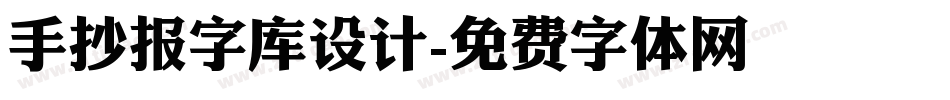 手抄报字库设计-免费字体网